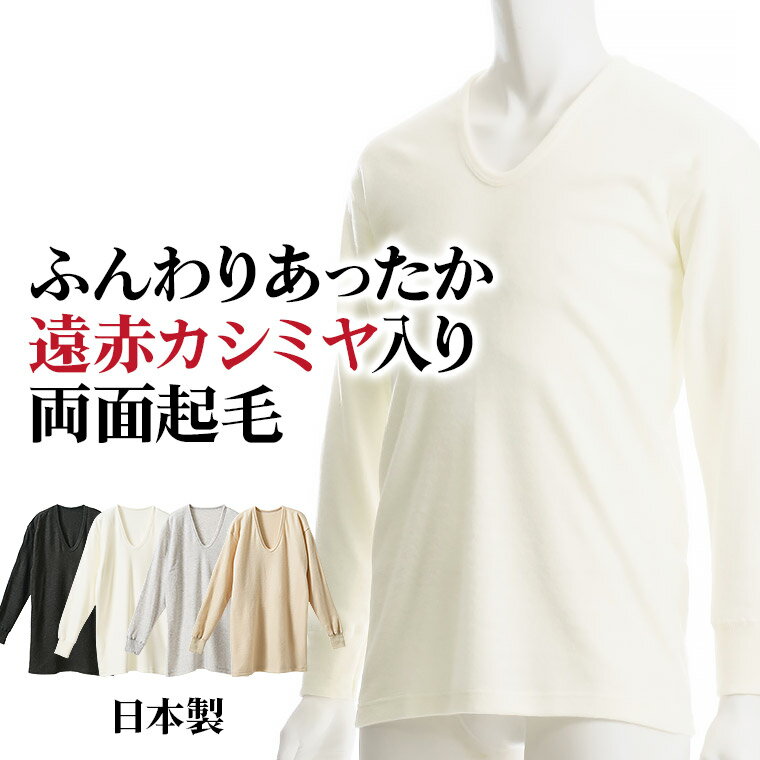 ふんわりあったか
遠赤カシミヤ入り
両面起毛

日本製